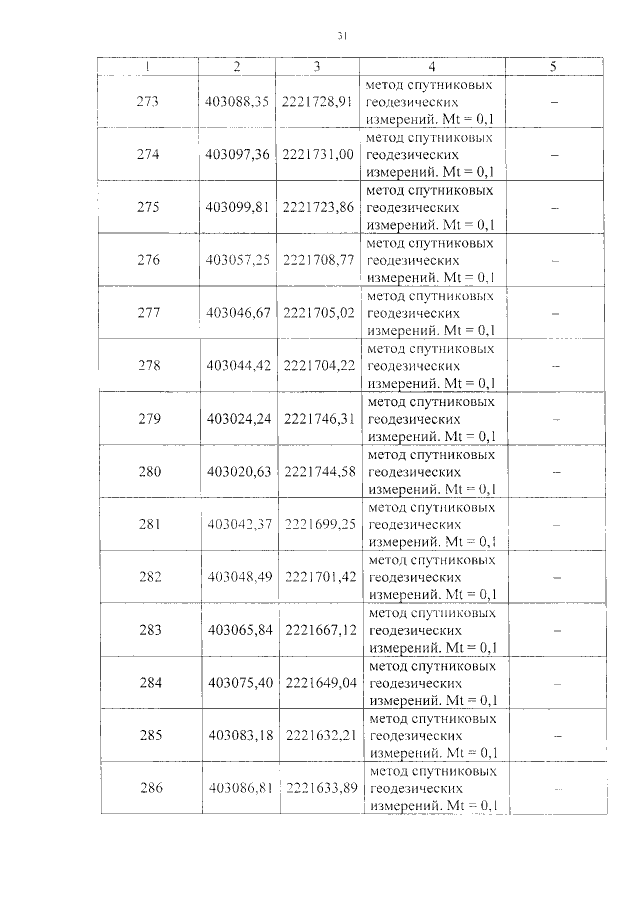 31

| 1 | 2 | 3 | 4 | 5 |
|---|---|---|---|---|
| 273 | 403088,35 | 2221728,91 | метод спутниковых геодезических измерений. Mt = 0,1 | – |
| 274 | 403097,36 | 2221731,00 | метод спутниковых геодезических измерений. Mt = 0,1 | – |
| 275 | 403099,81 | 2221723,86 | метод спутниковых геодезических измерений. Mt = 0,1 | – |
| 276 | 403057,25 | 2221708,77 | метод спутниковых геодезических измерений. Mt = 0,1 | – |
| 277 | 403046,67 | 2221705,02 | метод спутниковых геодезических измерений. Mt = 0,1 | – |
| 278 | 403044,42 | 2221704,22 | метод спутниковых геодезических измерений. Mt = 0,1 | – |
| 279 | 403024,24 | 2221746,31 | метод спутниковых геодезических измерений. Mt = 0,1 | – |
| 280 | 403020,63 | 2221744,58 | метод спутниковых геодезических измерений. Mt = 0,1 | – |
| 281 | 403042,37 | 2221699,25 | метод спутниковых геодезических измерений. Mt = 0,1 | – |
| 282 | 403048,49 | 2221701,42 | метод спутниковых геодезических измерений. Mt = 0,1 | – |
| 283 | 403065,84 | 2221667,12 | метод спутниковых геодезических измерений. Mt = 0,1 | – |
| 284 | 403075,40 | 2221649,04 | метод спутниковых геодезических измерений. Mt = 0,1 | – |
| 285 | 403083,18 | 2221632,21 | метод спутниковых геодезических измерений. Mt = 0,1 | – |
| 286 | 403086,81 | 2221633,89 | метод спутниковых геодезических измерений. Mt = 0,1 | – |